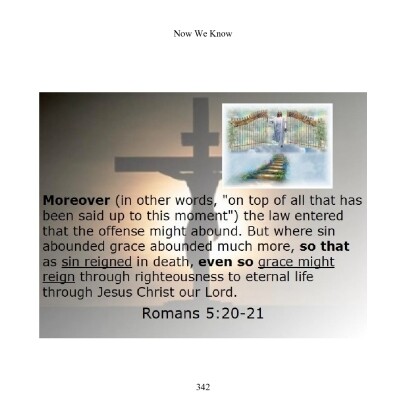 Now We Know

Moreover (in other words, "on top of all that has been said up to this moment") the law entered that the offense might abound. But where sin abounded grace abounded much more, so that as sin reigned in death, even so grace might reign through righteousness to eternal life through Jesus Christ our Lord.

Romans 5:20-21

342